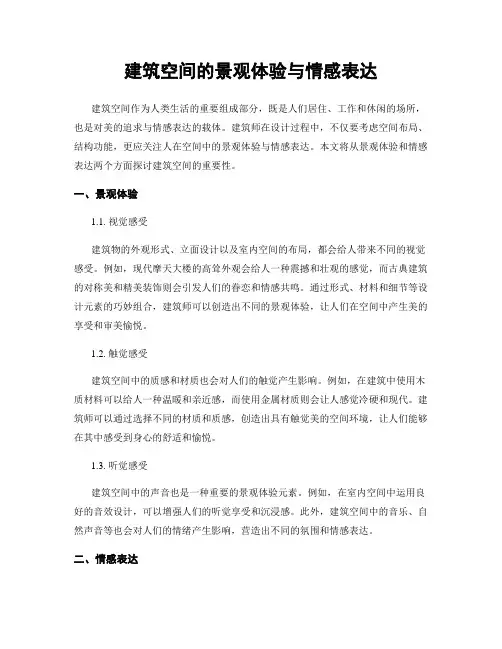 建筑空间的景观体验与情感表达

建筑空间作为人类生活的重要组成部分，既是人们居住、工作和休闲的场所，也是对美的追求与情感表达的载体。建筑师在设计过程中，不仅要考虑空间布局、结构功能，更应关注人在空间中的景观体验与情感表达。本文将从景观体验和情感表达两个方面探讨建筑空间的重要性。

一、景观体验

1.1. 视觉感受

建筑物的外观形式、立面设计以及室内空间的布局，都会给人带来不同的视觉感受。例如，现代摩天大楼的高耸外观会给人一种震撼和壮观的感觉，而古典建筑的对称美和精美装饰则会引发人们的眷恋和情感共鸣。通过形式、材料和细节等设计元素的巧妙组合，建筑师可以创造出不同的景观体验，让人们在空间中产生美的享受和审美愉悦。

1.2. 触觉感受

建筑空间中的质感和材质也会对人们的触觉产生影响。例如，在建筑中使用木质材料可以给人一种温暖和亲近感，而使用金属材质则会让人感觉冷硬和现代。建筑师可以通过选择不同的材质和质感，创造出具有触觉美的空间环境，让人们能够在其中感受到身心的舒适和愉悦。

1.3. 听觉感受

建筑空间中的声音也是一种重要的景观体验元素。例如，在室内空间中运用良好的音效设计，可以增强人们的听觉享受和沉浸感。此外，建筑空间中的音乐、自然声音等也会对人们的情绪产生影响，营造出不同的氛围和情感表达。

二、情感表达